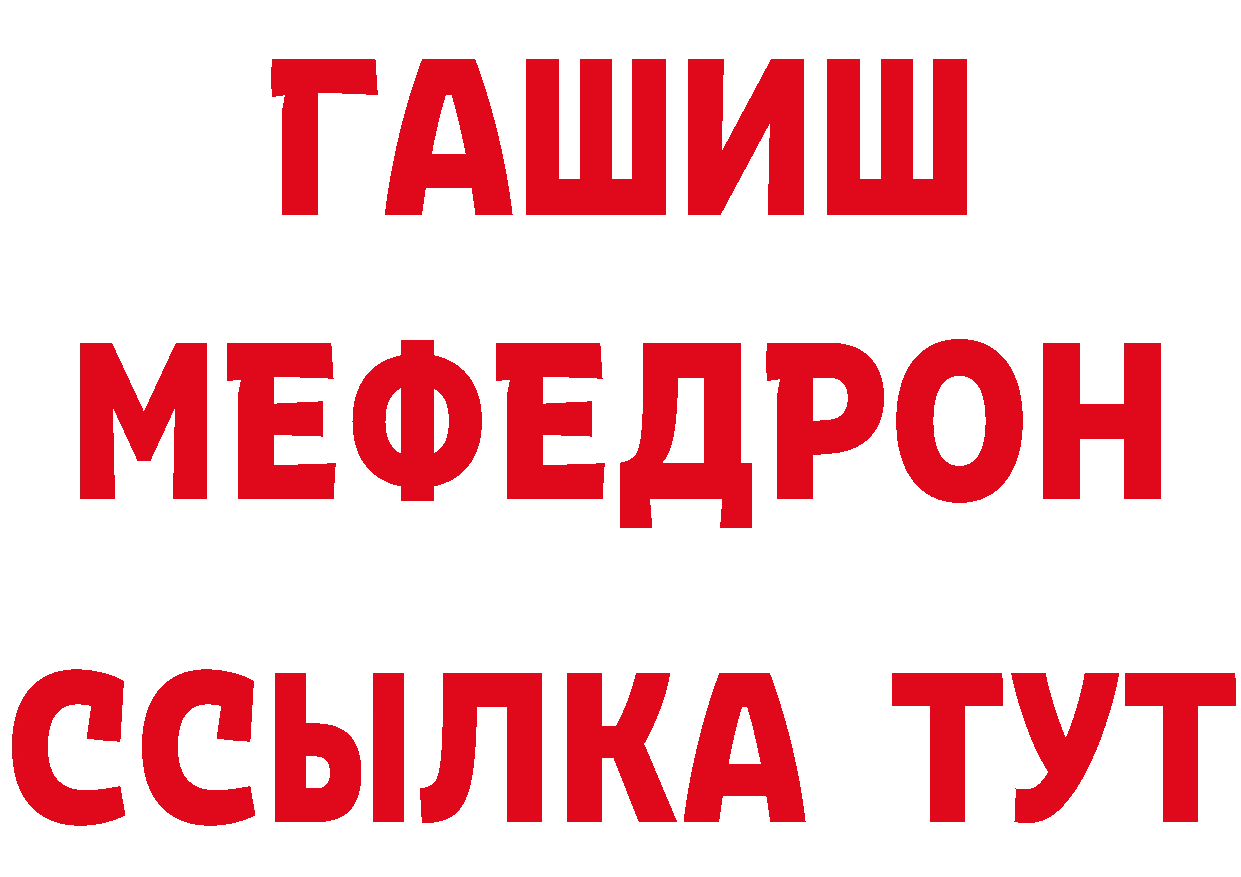 ГАШИШ
МЕФЕДРОН
ССЫЛКА ТУТ